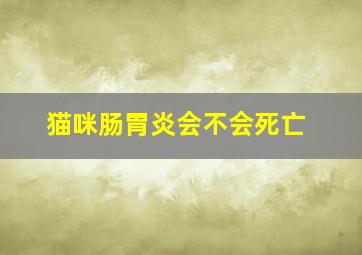 猫咪肠胃炎会不会死亡